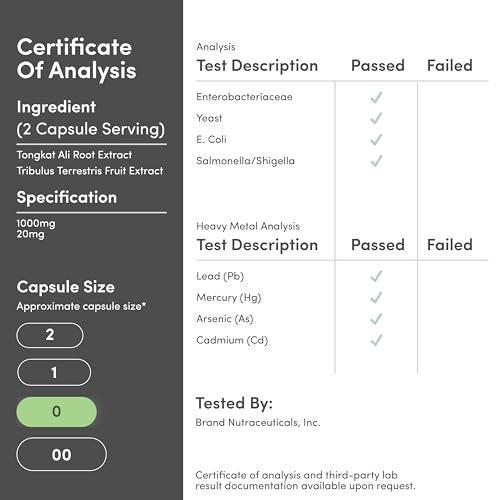 Certificate Of Analysis

Ingredient
(2 Capsule Serving)

Tongkat Ali Root Extract
Tribulus Terrestris Fruit Extract

Specification

1000mg
20mg

Capsule Size
Approximate capsule size*

2

1

0

00

Analysis

| Test Description | Passed | Failed |
|---|---|---|
| Enterobacteriaceae | ✓ | |
| Yeast | ✓ | |
| E. Coli | ✓ | |
| Salmonella/Shigella | ✓ | |

Heavy Metal Analysis

| Test Description | Passed | Failed |
|---|---|---|
| Lead (Pb) | ✓ | |
| Mercury (Hg) | ✓ | |
| Arsenic (As) | ✓ | |
| Cadmium (Cd) | ✓ | |

Tested By:
Brand Nutraceuticals, Inc.

Certificate of analysis and third-party lab result documentation available upon request.